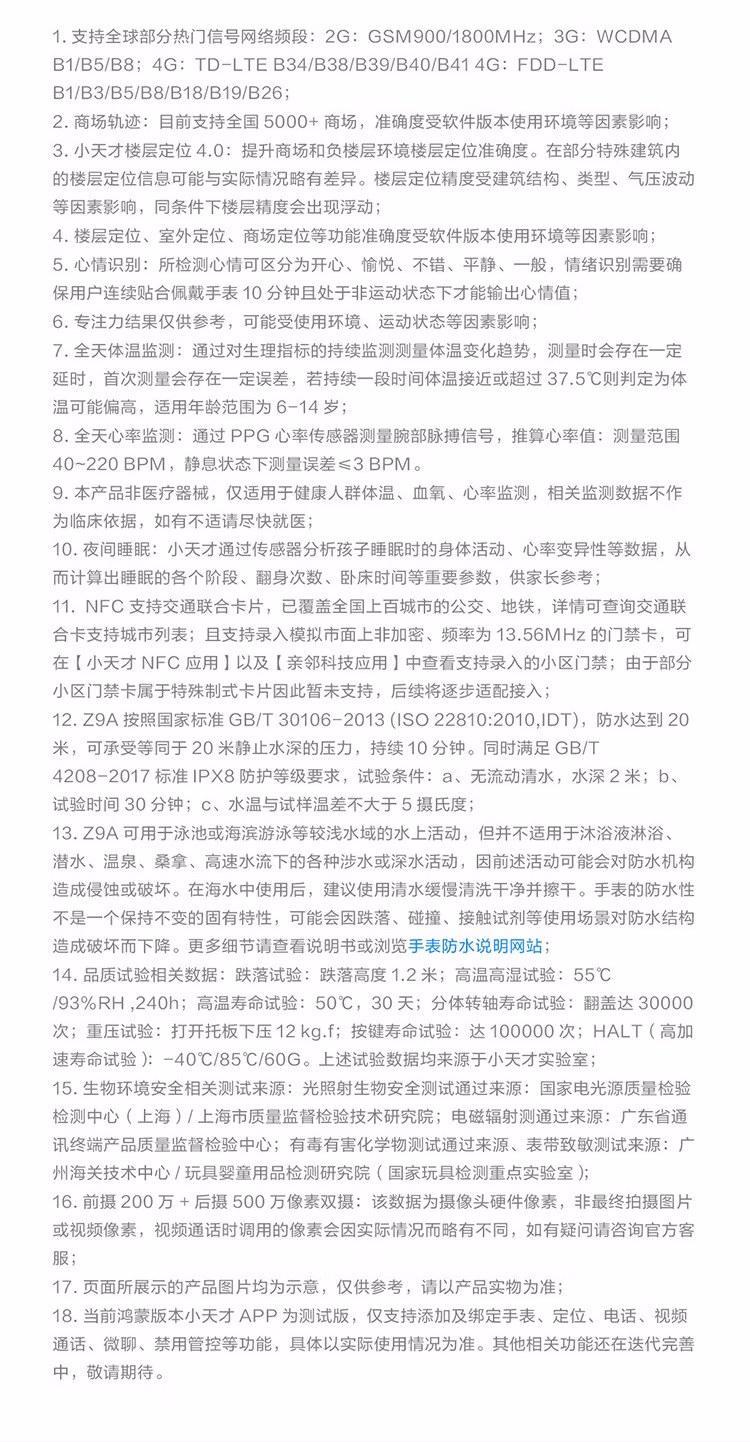 1. 支持全球部分热门信号网络频段：2G：GSM900/1800MHz；3G：WCDMA B1/B5/B8；4G：TD-LTE B34/B38/B39/B40/B41 4G：FDD-LTE B1/B3/B5/B8/B18/B19/B26；

2. 商场轨迹：目前支持全国 5000+ 商场，准确度受软件版本使用环境等因素影响；

3. 小天才楼层定位 4.0：提升商场和负楼层环境楼层定位准确度。在部分特殊建筑内的楼层定位信息可能与实际情况略有差异。楼层定位精度受建筑结构、类型、气压波动等因素影响，同条件下楼层精度会出现浮动；

4. 楼层定位、室外定位、商场定位等功能准确度受软件版本使用环境等因素影响；

5. 心情识别：所检测心情可区分为开心、愉悦、不错、平静、一般，情绪识别需要确保用户连续贴合佩戴手表 10 分钟且处于非运动状态下才能输出心情值；

6. 专注力结果仅供参考，可能受使用环境、运动状态等因素影响；

7. 全天体温监测：通过对生理指标的持续监测测量体温变化趋势，测量时会存在一定延时，首次测量会存在一定误差，若持续一段时间体温接近或超过 37.5℃则判定为体温可能偏高，适用年龄范围为 6-14 岁；

8. 全天心率监测：通过 PPG 心率传感器测量腕部脉搏信号，推算心率值：测量范围 40~220 BPM，静息状态下测量误差≤3 BPM。

9. 本产品非医疗器械，仅适用于健康人群体温、血氧、心率监测，相关监测数据不作为临床依据，如有不适请尽快就医；

10. 夜间睡眠：小天才通过传感器分析孩子睡眠时的身体活动、心率变异性等数据，从而计算出睡眠的各个阶段、翻身次数、卧床时间等重要参数，供家长参考；

11. NFC 支持交通联合卡片，已覆盖全国上百城市的公交、地铁，详情可查询交通联合卡支持城市列表；且支持录入模拟市面上非加密、频率为 13.56MHz 的门禁卡，可在【小天才 NFC 应用】以及【亲邻科技应用】中查看支持录入的小区门禁；由于部分小区门禁卡属于特殊制式卡片因此暂未支持，后续将逐步适配接入；

12. Z9A 按照国家标准 GB/T 30106-2013 (ISO 22810:2010,IDT)，防水达到 20 米，可承受等同于 20 米静止水深的压力，持续 10 分钟。同时满足 GB/T 4208-2017 标准 IPX8 防护等级要求，试验条件：a、无流动清水，水深 2 米；b、试验时间 30 分钟；c、水温与试样温差不大于 5 摄氏度；

13. Z9A 可用于泳池或海滨游泳等较浅水域的水上活动，但并不适用于沐浴液淋浴、潜水、温泉、桑拿、高速水流下的各种涉水或深水活动，因前述活动可能会对防水机构造成侵蚀或破坏。在海水中使用后，建议使用清水缓慢清洗干净并擦干。手表的防水性不是一个保持不变的固有特性，可能会因跌落、碰撞、接触试剂等使用场景对防水结构造成破坏而下降。更多细节请查看说明书或浏览手表防水说明网站；

14. 品质试验相关数据：跌落试验：跌落高度 1.2 米；高温高湿试验：55℃ /93%RH ,240h；高温寿命试验：50℃，30 天；分体转轴寿命试验：翻盖达 30000 次；重压试验：打开托板下压 12 kg.f；按键寿命试验：达 100000 次；HALT（高加速寿命试验）：-40℃/85℃/60G。上述试验数据均来源于小天才实验室；

15. 生物环境安全相关测试来源：光照射生物安全测试通过来源：国家电光源质量检验检测中心（上海）/ 上海市质量监督检验技术研究院；电磁辐射测通过来源：广东省通讯终端产品质量监督检验中心；有毒有害化学物测试通过来源、表带致敏测试来源：广州海关技术中心 / 玩具婴童用品检测研究院（国家玩具检测重点实验室）；

16. 前摄 200 万 + 后摄 500 万像素双摄：该数据为摄像头硬件像素，非最终拍摄图片或视频像素，视频通话时调用的像素会因实际情况而略有不同，如有疑问请咨询官方客服；

17. 页面所展示的产品图片均为示意，仅供参考，请以产品实物为准；

18. 当前鸿蒙版本小天才 APP 为测试版，仅支持添加及绑定手表、定位、电话、视频通话、微聊、禁用管控等功能，具体以实际使用情况为准。其他相关功能还在迭代完善中，敬请期待。